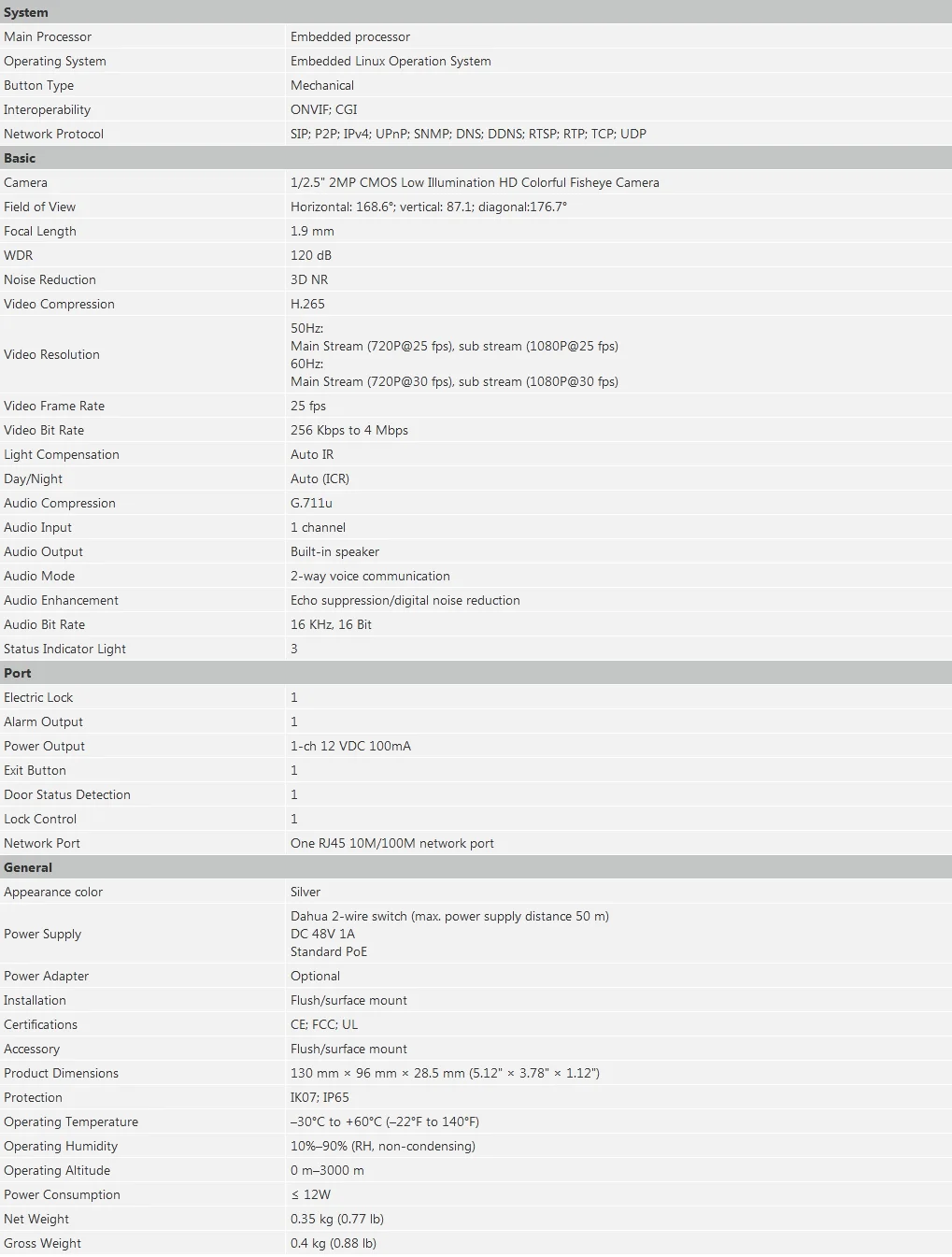 | System | |
|---|---|
| Main Processor | Embedded processor |
| Operating System | Embedded Linux Operation System |
| Button Type | Mechanical |
| Interoperability | ONVIF; CGI |
| Network Protocol | SIP; P2P; IPv4; UPnP; SNMP; DNS; DDNS; RTSP; RTP; TCP; UDP |
| **Basic** | |
| Camera | 1/2.5" 2MP CMOS Low Illumination HD Colorful Fisheye Camera |
| Field of View | Horizontal: 168.6°; vertical: 87.1; diagonal:176.7° |
| Focal Length | 1.9 mm |
| WDR | 120 dB |
| Noise Reduction | 3D NR |
| Video Compression | H.265 |
| Video Resolution | 50Hz: Main Stream (720P@25 fps), sub stream (1080P@25 fps) 60Hz: Main Stream (720P@30 fps), sub stream (1080P@30 fps) |
| Video Frame Rate | 25 fps |
| Video Bit Rate | 256 Kbps to 4 Mbps |
| Light Compensation | Auto IR |
| Day/Night | Auto (ICR) |
| Audio Compression | G.711u |
| Audio Input | 1 channel |
| Audio Output | Built-in speaker |
| Audio Mode | 2-way voice communication |
| Audio Enhancement | Echo suppression/digital noise reduction |
| Audio Bit Rate | 16 KHz, 16 Bit |
| Status Indicator Light | 3 |
| **Port** | |
| Electric Lock | 1 |
| Alarm Output | 1 |
| Power Output | 1-ch 12 VDC 100mA |
| Exit Button | 1 |
| Door Status Detection | 1 |
| Lock Control | 1 |
| Network Port | One RJ45 10M/100M network port |
| **General** | |
| Appearance color | Silver |
| Power Supply | Dahua 2-wire switch (max. power supply distance 50 m) DC 48V 1A Standard PoE |
| Power Adapter | Optional |
| Installation | Flush/surface mount |
| Certifications | CE; FCC; UL |
| Accessory | Flush/surface mount |
| Product Dimensions | 130 mm × 96 mm × 28.5 mm (5.12" × 3.78" × 1.12") |
| Protection | IK07; IP65 |
| Operating Temperature | –30°C to +60°C (–22°F to 140°F) |
| Operating Humidity | 10%–90% (RH, non-condensing) |
| Operating Altitude | 0 m–3000 m |
| Power Consumption | ≤ 12W |
| Net Weight | 0.35 kg (0.77 lb) |
| Gross Weight | 0.4 kg (0.88 lb) |